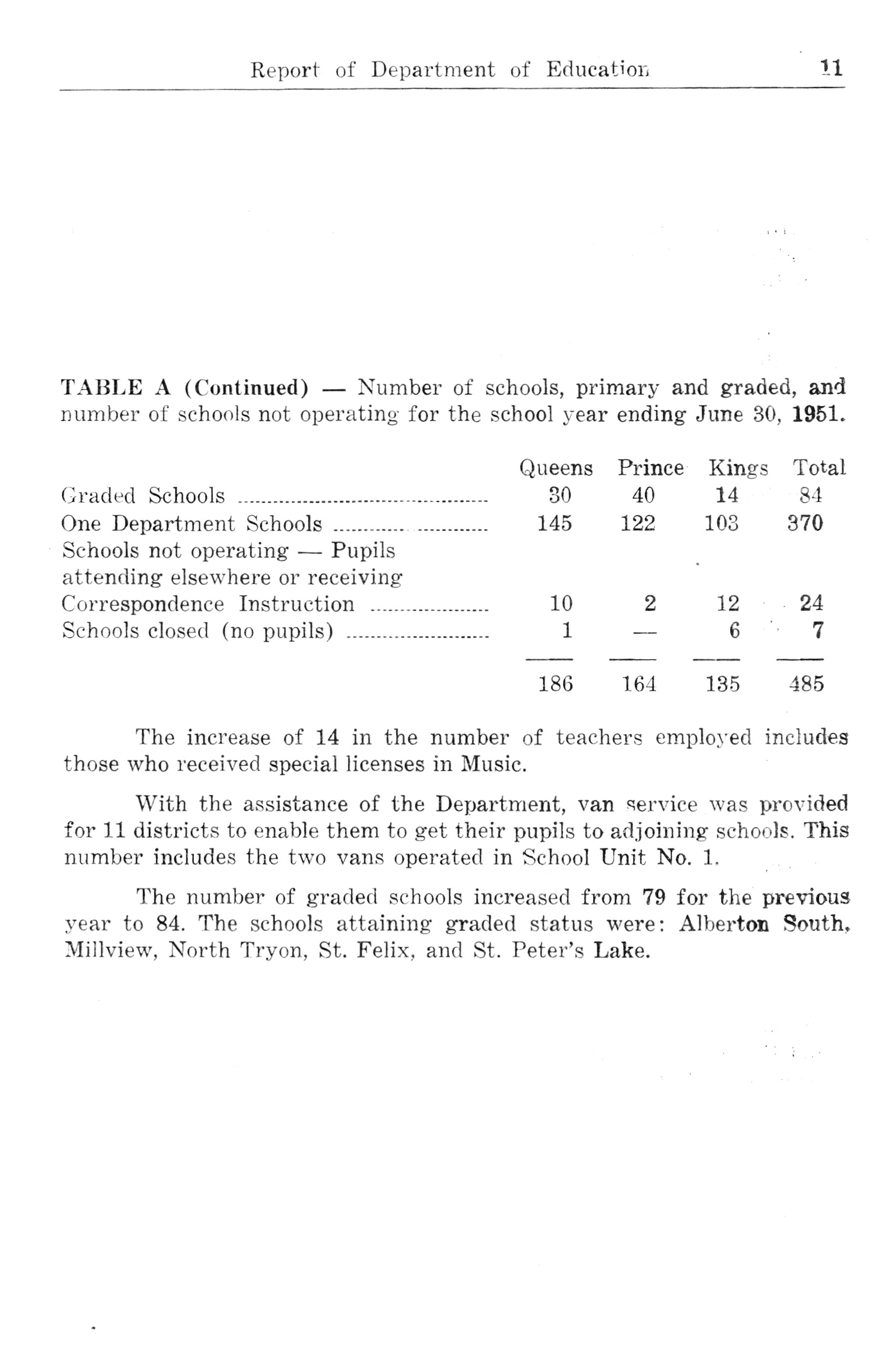 Report of Department of Education 11

TABLE A (Continued) — Number of schools, primary and graded, and number of schools not operating for the school year ending June 30, 1951.

| | Queens | Prince | Kings | Total |
|---|---|---|---|---|
| Graded Schools | 30 | 40 | 14 | 84 |
| One Department Schools | 145 | 122 | 103 | 370 |
| Schools not operating — Pupils attending elsewhere or receiving Correspondence Instruction | 10 | 2 | 12 | 24 |
| Schools closed (no pupils) | 1 | — | 6 | 7 |
| | 186 | 164 | 135 | 485 |

The increase of 14 in the number of teachers employed includes those who received special licenses in Music.

With the assistance of the Department, van service was provided for 11 districts to enable them to get their pupils to adjoining schools. This number includes the two vans operated in School Unit No. 1.

The number of graded schools increased from 79 for the previous year to 84. The schools attaining graded status were: Alberton South, Millview, North Tryon, St. Felix, and St. Peter's Lake.